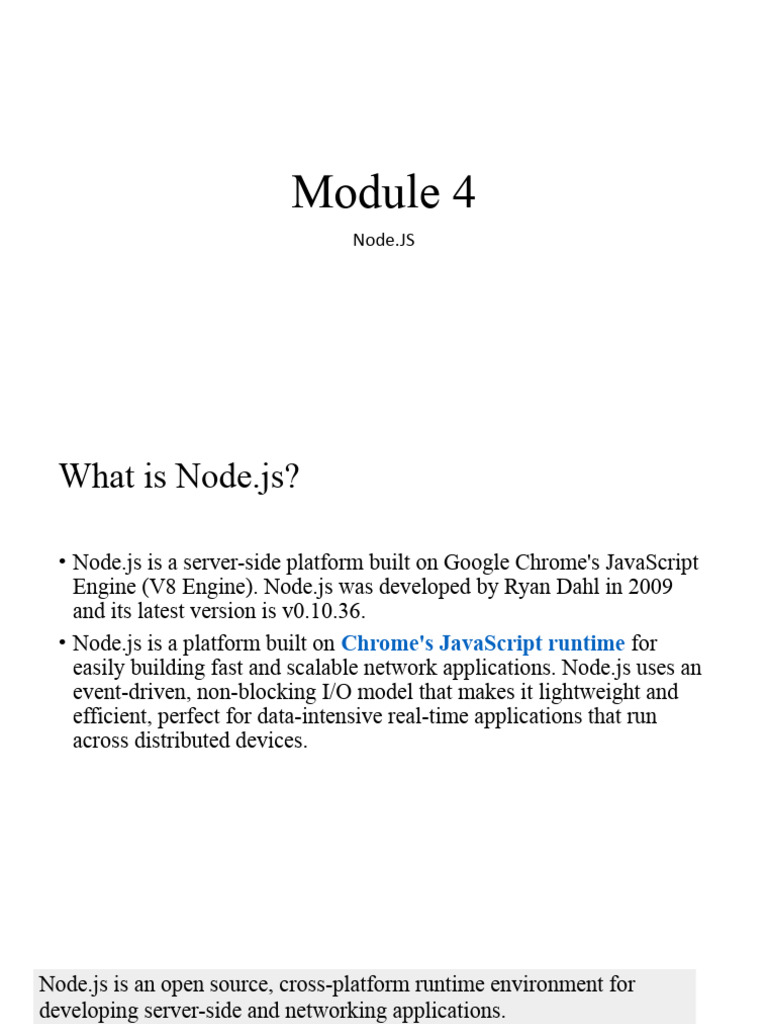 Module 4

Node.JS

What is Node.js?

• Node.js is a server-side platform built on Google Chrome's JavaScript Engine (V8 Engine). Node.js was developed by Ryan Dahl in 2009 and its latest version is v0.10.36.

• Node.js is a platform built on Chrome's JavaScript runtime for easily building fast and scalable network applications. Node.js uses an event-driven, non-blocking I/O model that makes it lightweight and efficient, perfect for data-intensive real-time applications that run across distributed devices.

Node.js is an open source, cross-platform runtime environment for developing server-side and networking applications.